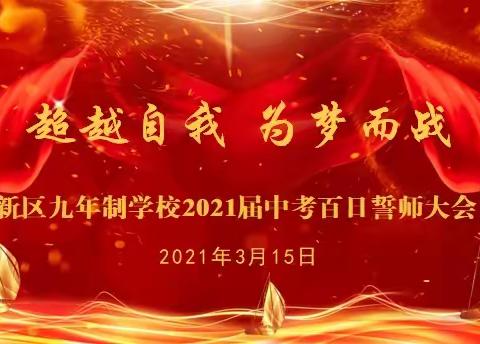 超越自我 为梦而战

新区九年制学校2021届中考百日誓师大会

2021年3月15日